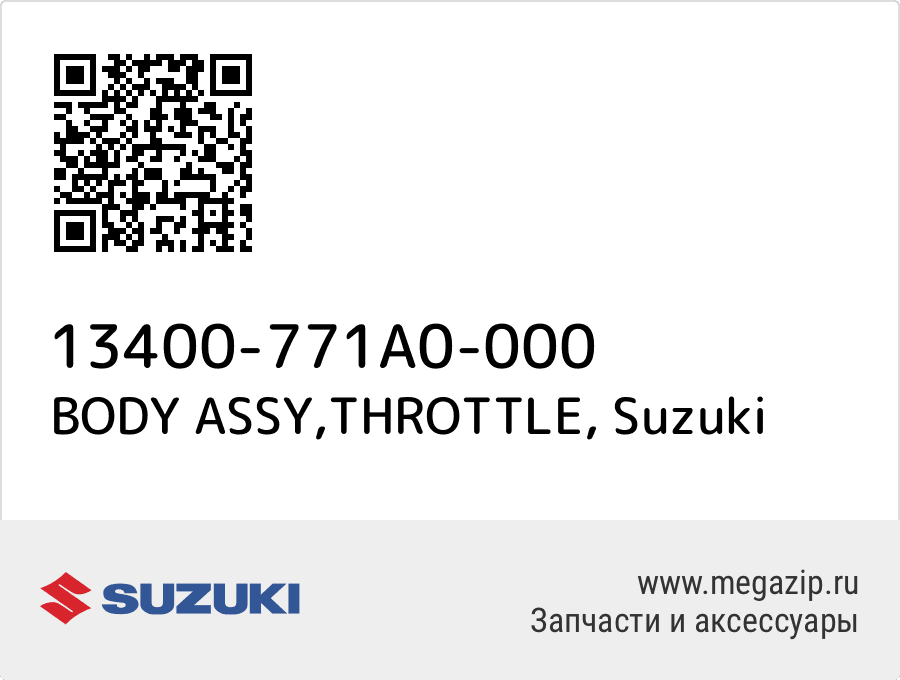 13400-771A0-000
BODY ASSY,THROTTLE, Suzuki

SUZUKI

www.megazip.ru
Запчасти и аксессуары